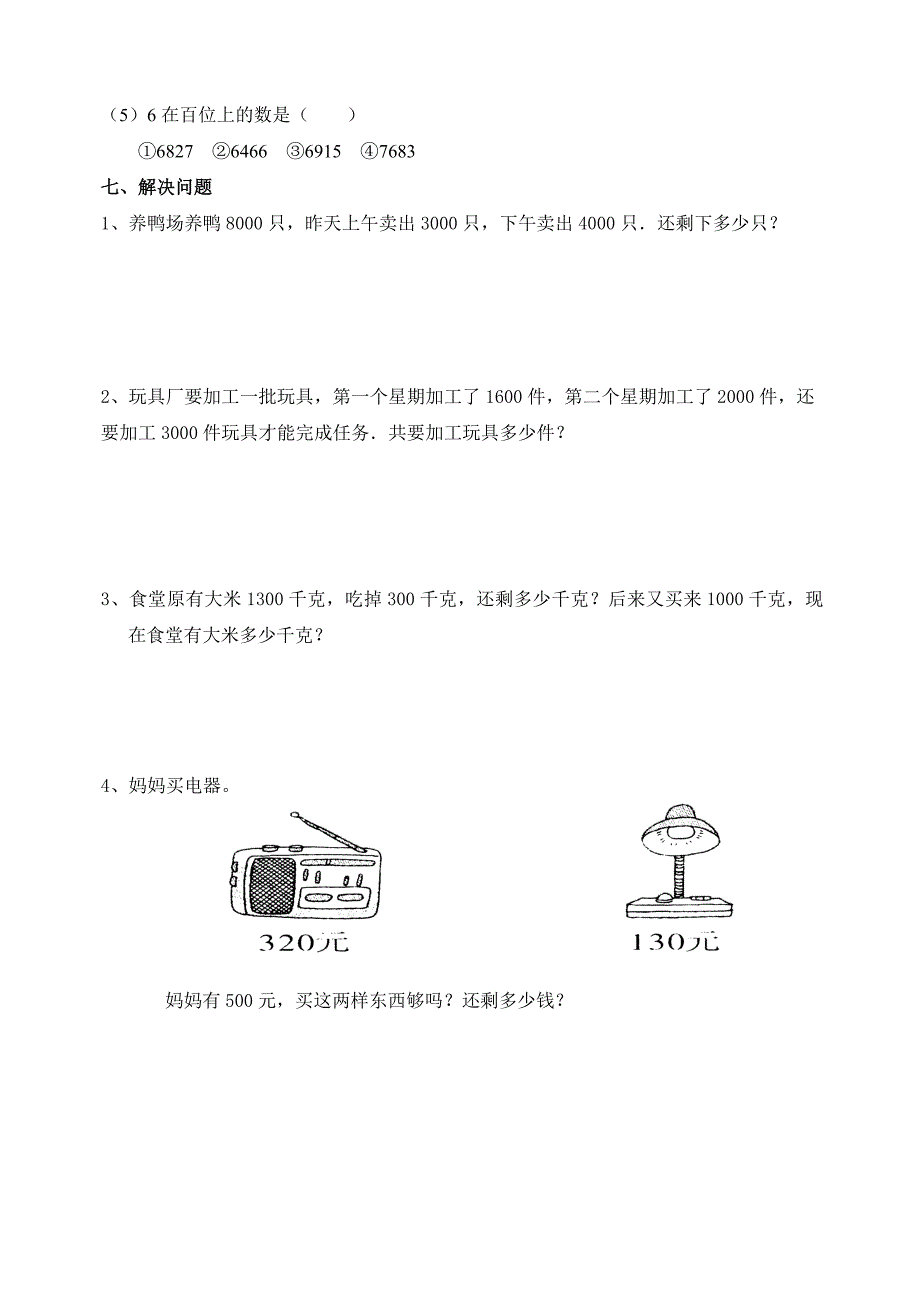 （5）6 在百位上的数是（　　）

①6827　②6466　③6915　④7683

七、解决问题

1、养鸭场养鸭 8000 只，昨天上午卖出 3000 只，下午卖出 4000 只．还剩下多少只？

2、玩具厂要加工一批玩具，第一个星期加工了 1600 件，第二个星期加工了 2000 件，还要加工 3000 件玩具才能完成任务．共要加工玩具多少件？

3、食堂原有大米 1300 千克，吃掉 300 千克，还剩多少千克？后来又买来 1000 千克，现在食堂有大米多少千克？

4、妈妈买电器。

320元

130元

妈妈有 500 元，买这两样东西够吗？还剩多少钱？